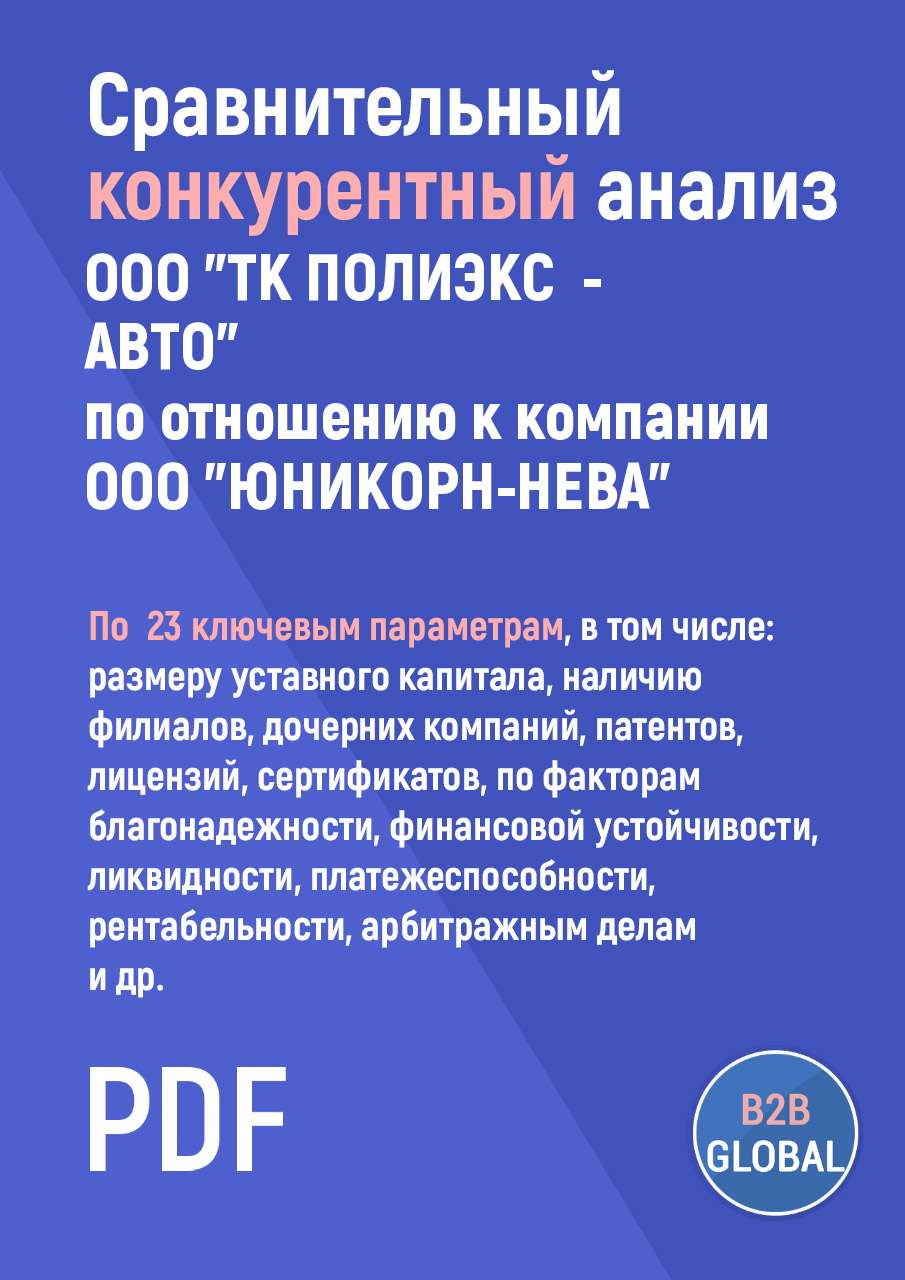 Сравнительный конкурентный анализ ООО "ТК ПОЛИЭКС - АВТО" по отношению к компании ООО "ЮНИКОРН-НЕВА"

По 23 ключевым параметрам, в том числе: размеру уставного капитала, наличию филиалов, дочерних компаний, патентов, лицензий, сертификатов, по факторам благонадежности, финансовой устойчивости, ликвидности, платежеспособности, рентабельности, арбитражным делам и др.

PDF

B2B GLOBAL